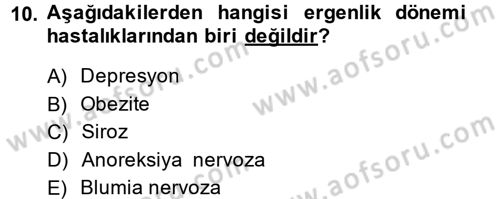 10. Aşağıdakilerden hangisi ergenlik dönemi hastalıklarından biri değildir?

A) Depresyon
B) Obezite
C) Siroz
D) Anoreksiya nervoza
E) Blumia nervoza

www.aofsoru.com
www.aofsoru.com
www.aofsoru.com
www.aofsoru.com